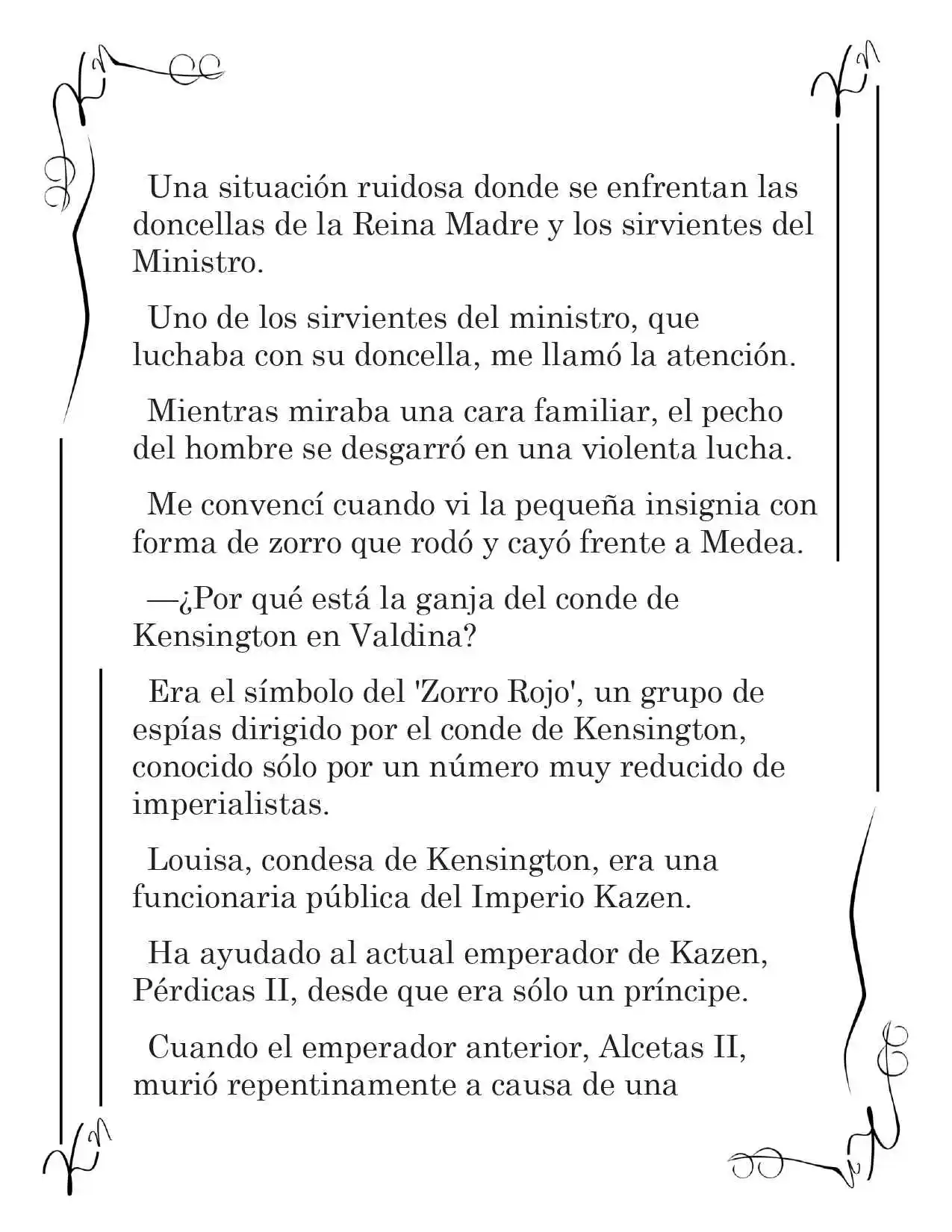 Una situación ruidosa donde se enfrentan las doncellas de la Reina Madre y los sirvientes del Ministro.

Uno de los sirvientes del ministro, que luchaba con su doncella, me llamó la atención.

Mientras miraba una cara familiar, el pecho del hombre se desgarró en una violenta lucha.

Me convencí cuando vi la pequeña insignia con forma de zorro que rodó y cayó frente a Medea.

—¿Por qué está la ganja del conde de Kensington en Valdina?

Era el símbolo del 'Zorro Rojo', un grupo de espías dirigido por el conde de Kensington, conocido sólo por un número muy reducido de imperialistas.

Louisa, condesa de Kensington, era una funcionaria pública del Imperio Kazen.

Ha ayudado al actual emperador de Kazen, Pérdicas II, desde que era sólo un príncipe.

Cuando el emperador anterior, Alcetas II, murió repentinamente a causa de una